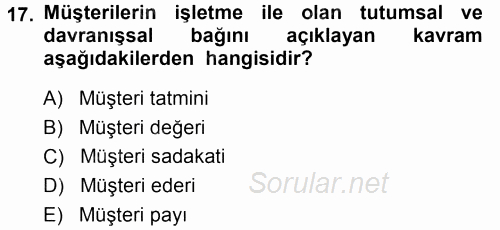 17. Müşterilerin işletme ile olan tutumsal ve davranışsal bağını açıklayan kavram aşağıdakilerden hangisidir?

A) Müşteri tatmini
B) Müşteri değeri
C) Müşteri sadakati
D) Müşteri ederi
E) Müşteri payı

Sorular.net